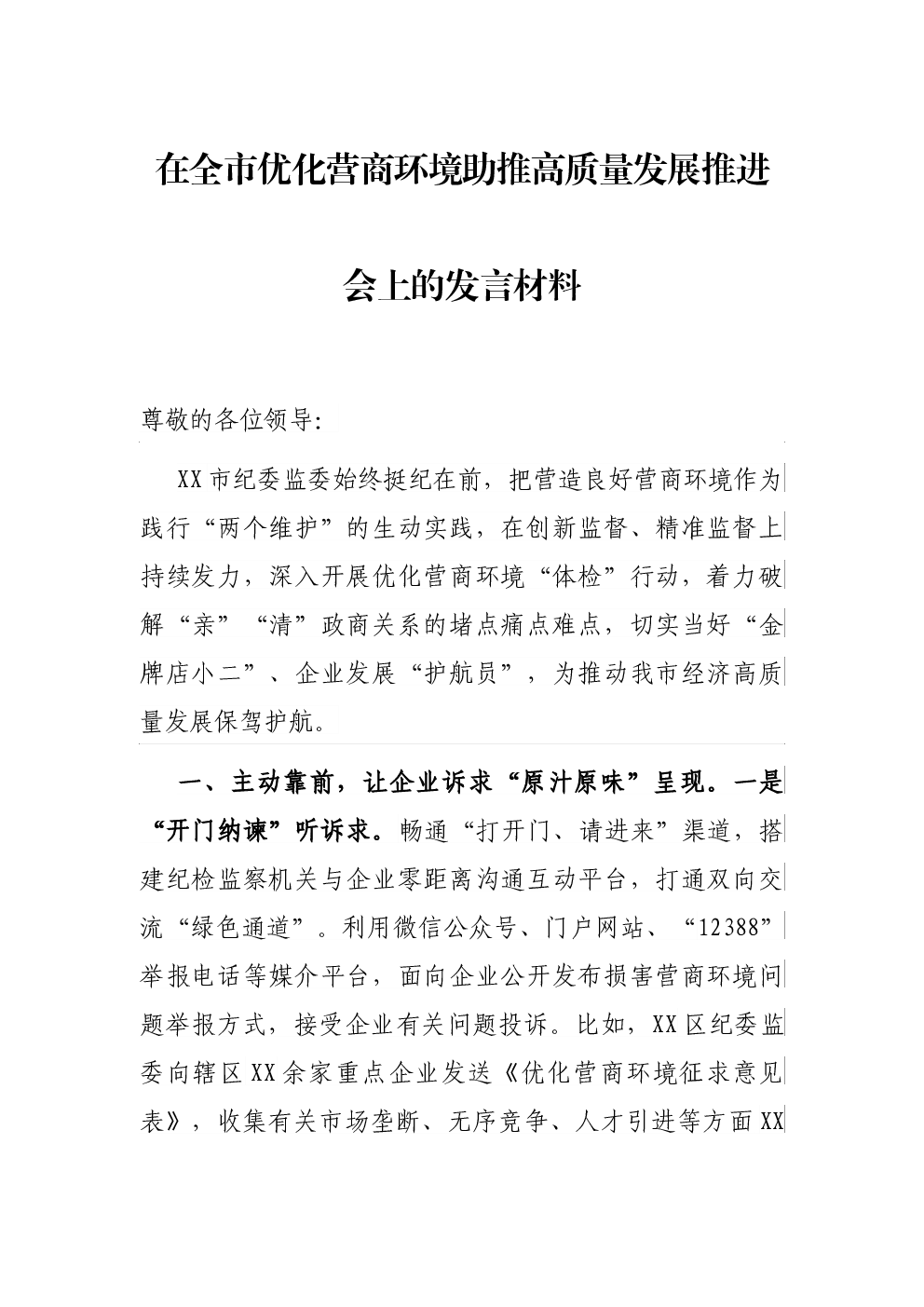 在全市优化营商环境助推高质量发展推进会上的发言材料

尊敬的各位领导:

XX市纪委监委始终挺纪在前，把营造良好营商环境作为践行“两个维护”的生动实践，在创新监督、精准监督上持续发力，深入开展优化营商环境“体检”行动，着力破解“亲”“清”政商关系的堵点痛点难点，切实当好“金牌店小二”、企业发展“护航员”，为推动我市经济高质量发展保驾护航。

一、主动靠前，让企业诉求“原汁原味”呈现。一是“开门纳谏”听诉求。畅通“打开门、请进来”渠道，搭建纪检监察机关与企业零距离沟通互动平台，打通双向交流“绿色通道”。利用微信公众号、门户网站、“12388”举报电话等媒介平台，面向企业公开发布损害营商环境问题举报方式，接受企业有关问题投诉。比如，XX区纪委监委向辖区XX余家重点企业发送《优化营商环境征求意见表》，收集有关市场垄断、无序竞争、人才引进等方面XX